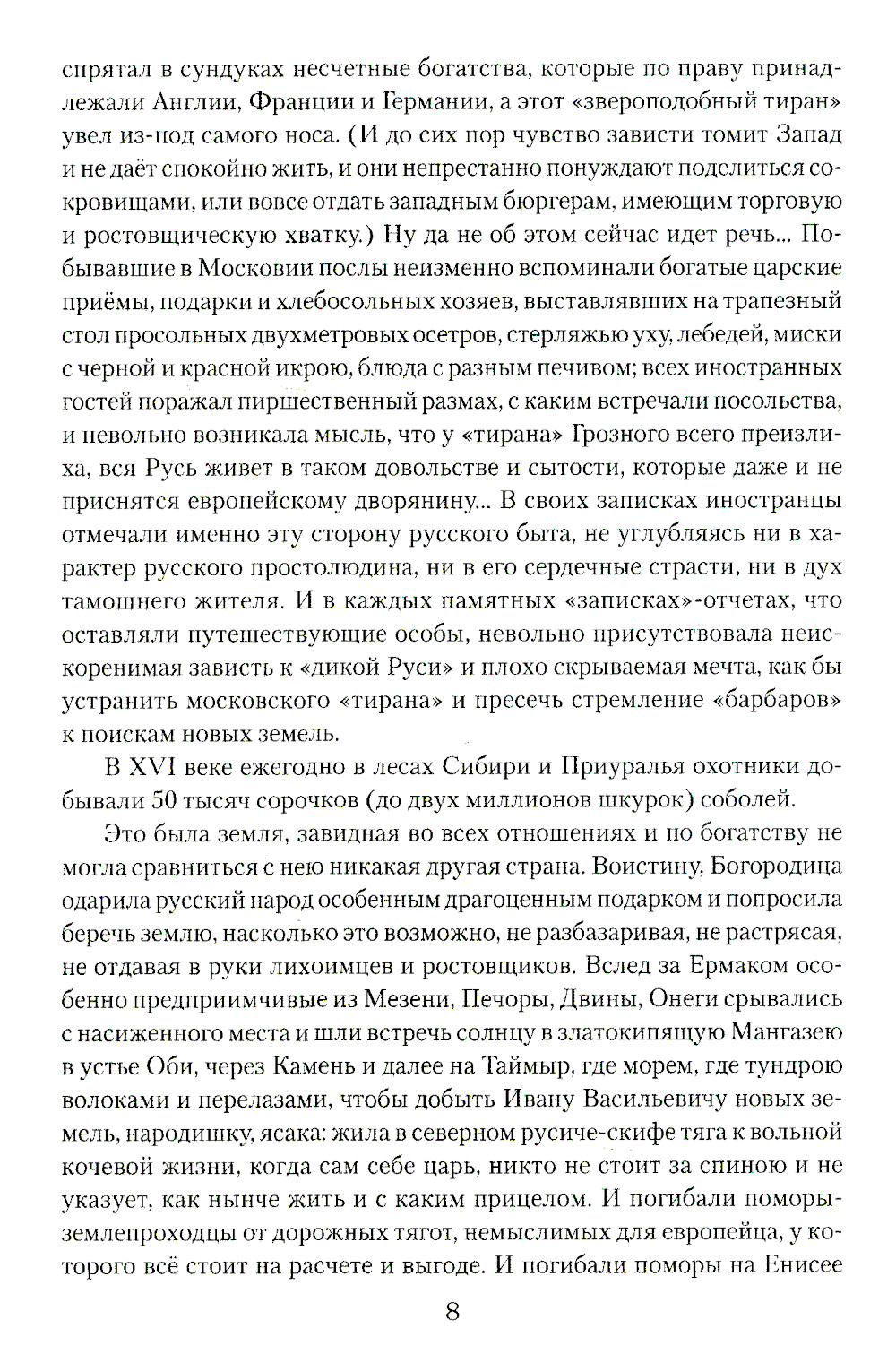 спрятал в сундуках несчетные богатства, которые по праву принадлежали Англии, Франции и Германии, а этот «звероподобный тиран» увел из-под самого носа. (И до сих пор чувство зависти томит Запад и не даёт спокойно жить, и они непрестанно понуждают поделиться сокровищами, или вовсе отдать западным бюргерам, имеющим торговую и ростовщическую хватку.) Ну да не об этом сейчас идет речь... Побывавшие в Московии послы неизменно вспоминали богатые царские приёмы, подарки и хлебосольных хозяев, выставлявших на трапезный стол просольных двухметровых осетров, стерляжью уху, лебедей, миски с черной и красной икрою, блюда с разным печивом; всех иностранных гостей поражал пиршественный размах, с каким встречали посольства, и невольно возникала мысль, что у «тирана» Грозного всего преизлиха, вся Русь живет в таком довольстве и сытости, которые даже и не приснятся европейскому дворянину... В своих записках иностранцы отмечали именно эту сторону русского быта, не углубляясь ни в характер русского простолюдина, ни в его сердечные страсти, ни в дух тамошнего жителя. И в каждых памятных «записках»-отчетах, что оставляли путешествующие особы, невольно присутствовала неискоренимая зависть к «дикой Руси» и плохо скрываемая мечта, как бы устранить московского «тирана» и пресечь стремление «барбаров» к поискам новых земель.

В XVI веке ежегодно в лесах Сибири и Приуралья охотники добывали 50 тысяч сорочков (до двух миллионов шкурок) соболей.

Это была земля, завидная во всех отношениях и по богатству не могла сравниться с нею никакая другая страна. Воистину, Богородица одарила русский народ особенным драгоценным подарком и попросила беречь землю, насколько это возможно, не разбазаривая, не растрясая, не отдавая в руки лихоимцев и ростовщиков. Вслед за Ермаком особенно предприимчивые из Мезени, Печоры, Двины, Онеги срывались с насиженного места и шли встречь солнцу в златокипящую Мангазею в устье Оби, через Камень и далее на Таймыр, где морем, где тундрою волоками и перелазами, чтобы добыть Ивану Васильевичу новых земель, народишку, ясака: жила в северном русиче-скифе тяга к вольной кочевой жизни, когда сам себе царь, никто не стоит за спиною и не указует, как нынче жить и с каким прицелом. И погибали поморы-землепроходцы от дорожных тягот, немыслимых для европейца, у которого всё стоит на расчете и выгоде. И погибали поморы на Енисее

8